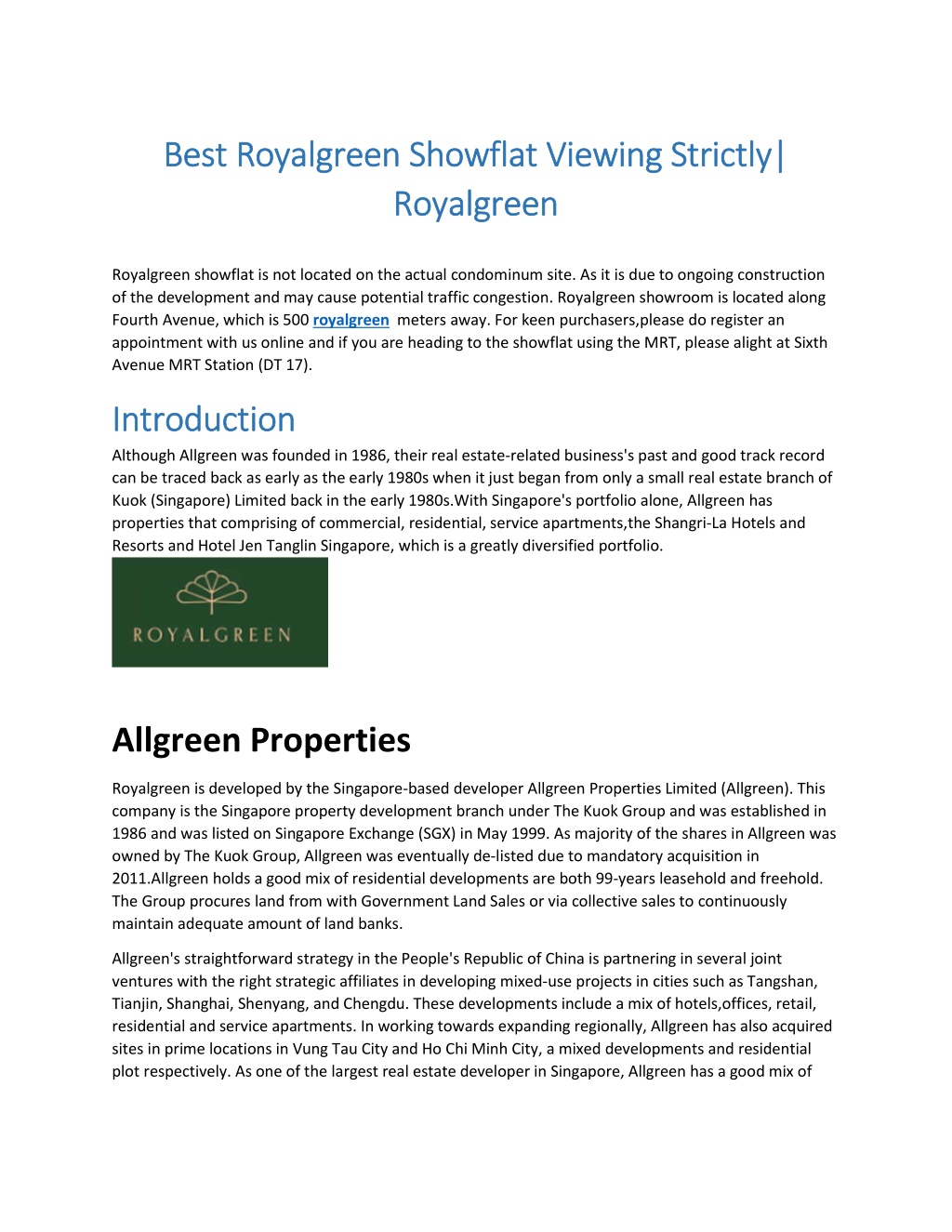 Best Royalgreen Showflat Viewing Strictly| Royalgreen

Royalgreen showflat is not located on the actual condominum site. As it is due to ongoing construction of the development and may cause potential traffic congestion. Royalgreen showroom is located along Fourth Avenue, which is 500 royalgreen meters away. For keen purchasers,please do register an appointment with us online and if you are heading to the showflat using the MRT, please alight at Sixth Avenue MRT Station (DT 17).

Introduction

Although Allgreen was founded in 1986, their real estate-related business's past and good track record can be traced back as early as the early 1980s when it just began from only a small real estate branch of Kuok (Singapore) Limited back in the early 1980s.With Singapore's portfolio alone, Allgreen has properties that comprising of commercial, residential, service apartments,the Shangri-La Hotels and Resorts and Hotel Jen Tanglin Singapore, which is a greatly diversified portfolio.

ROYALGREEN

Allgreen Properties

Royalgreen is developed by the Singapore-based developer Allgreen Properties Limited (Allgreen). This company is the Singapore property development branch under The Kuok Group and was established in 1986 and was listed on Singapore Exchange (SGX) in May 1999. As majority of the shares in Allgreen was owned by The Kuok Group, Allgreen was eventually de-listed due to mandatory acquisition in 2011.Allgreen holds a good mix of residential developments are both 99-years leasehold and freehold. The Group procures land from with Government Land Sales or via collective sales to continuously maintain adequate amount of land banks.

Allgreen's straightforward strategy in the People's Republic of China is partnering in several joint ventures with the right strategic affiliates in developing mixed-use projects in cities such as Tangshan, Tianjin, Shanghai, Shenyang, and Chengdu. These developments include a mix of hotels,offices, retail, residential and service apartments. In working towards expanding regionally, Allgreen has also acquired sites in prime locations in Vung Tau City and Ho Chi Minh City, a mixed developments and residential plot respectively. As one of the largest real estate developer in Singapore, Allgreen has a good mix of